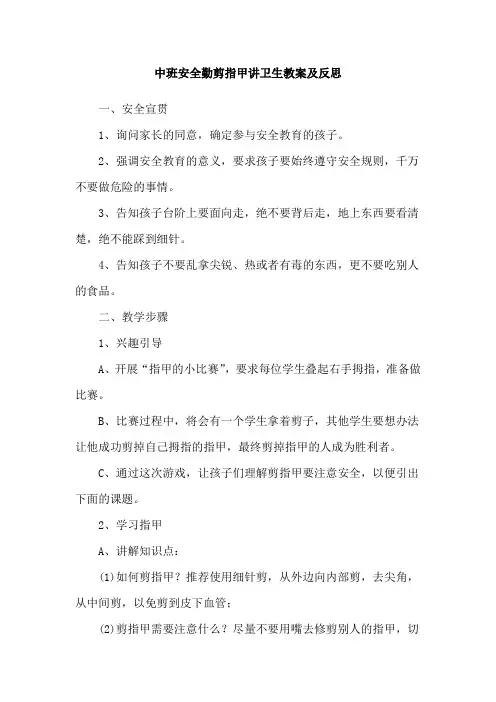 中班安全勤剪指甲讲卫生教案及反思

一、安全宣贯

1、询问家长的同意，确定参与安全教育的孩子。

2、强调安全教育的意义，要求孩子要始终遵守安全规则，千万不要做危险的事情。

3、告知孩子台阶上要面向走，绝不要背后走，地上东西要看清楚，绝不能踩到细针。

4、告知孩子不要乱拿尖锐、热或者有毒的东西，更不要吃别人的食品。

二、教学步骤

1、兴趣引导

A、开展“指甲的小比赛”，要求每位学生叠起右手拇指，准备做比赛。

B、比赛过程中，将会有一个学生拿着剪子，其他学生要想办法让他成功剪掉自己拇指的指甲，最终剪掉指甲的人成为胜利者。

C、通过这次游戏，让孩子们理解剪指甲要注意安全，以便引出下面的课题。

2、学习指甲

A、讲解知识点：

(1)如何剪指甲？推荐使用细针剪，从外边向内部剪，去尖角，从中间剪，以免剪到皮下血管；

(2)剪指甲需要注意什么？尽量不要用嘴去修剪别人的指甲，切